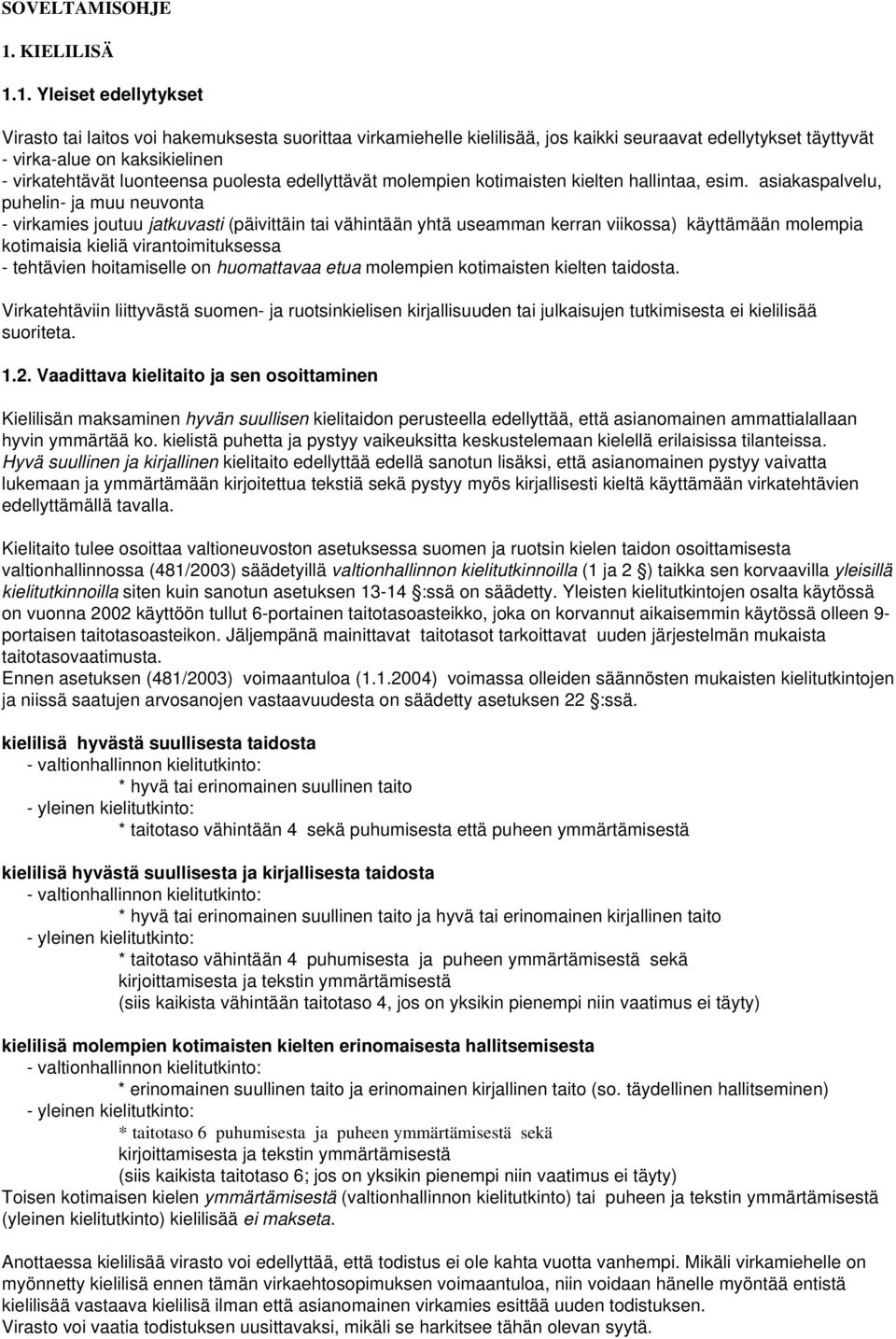 SOVELTAMISOHJE

1. KIELILISÄ

1.1. Yleiset edellytykset

Virasto tai laitos voi hakemuksesta suorittaa virkamiehelle kielilisää, jos kaikki seuraavat edellytykset täyttyvät
- virka-alue on kaksikielinen
- virkatehtävät luonteensa puolesta edellyttävät molempien kotimaisten kielten hallintaa, esim. asiakaspalvelu, puhelin- ja muu neuvonta
- virkamies joutuu jatkuvasti (päivittäin tai vähintään yhtä useamman kerran viikossa) käyttämään molempia kotimaisia kieliä virantoimituksessa
- tehtävien hoitamiselle on huomattavaa etua molempien kotimaisten kielten taidosta.

Virkatehtäviin liittyvästä suomen- ja ruotsinkielisen kirjallisuuden tai julkaisujen tutkimisesta ei kielilisää suoriteta.

1.2. Vaadittava kielitaito ja sen osoittaminen

Kielilisän maksaminen hyvän suullisen kielitaidon perusteella edellyttää, että asianomainen ammattialallaan hyvin ymmärtää ko. kielistä puhetta ja pystyy vaikeuksitta keskustelemaan kielellä erilaisissa tilanteissa. Hyvä suullinen ja kirjallinen kielitaito edellyttää edellä sanotun lisäksi, että asianomainen pystyy vaivatta lukemaan ja ymmärtämään kirjoitettua tekstiä sekä pystyy myös kirjallisesti kieltä käyttämään virkatehtävien edellyttämällä tavalla.

Kielitaito tulee osoittaa valtioneuvoston asetuksessa suomen ja ruotsin kielen taidon osoittamisesta valtionhallinnossa (481/2003) säädetyillä valtionhallinnon kielitutkinnoilla (1 ja 2 §) taikka sen korvaavilla yleisillä kielitutkinnoilla siten kuin sanotun asetuksen 13-14 §:ssä on säädetty. Yleisten kielitutkintojen osalta käytössä on vuonna 2002 käyttöön tullut 6-portainen taitotasoasteikko, joka on korvannut aikaisemmin käytössä olleen 9-portaisen taitotasoasteikon. Jäljempänä mainittavat taitotasot tarkoittavat uuden järjestelmän mukaista taitotasovaatimusta.
Ennen asetuksen (481/2003) voimaantuloa (1.1.2004) voimassa olleiden säännösten mukaisten kielitutkintojen ja niissä saatujen arvosanojen vastaavuudesta on säädetty asetuksen 22 §:ssä.

kielilisä hyvästä suullisesta taidosta
- valtionhallinnon kielitutkinto:
* hyvä tai erinomainen suullinen taito
- yleinen kielitutkinto:
* taitotaso vähintään 4 sekä puhumisesta että puheen ymmärtämisestä

kielilisä hyvästä suullisesta ja kirjallisesta taidosta
- valtionhallinnon kielitutkinto:
* hyvä tai erinomainen suullinen taito ja hyvä tai erinomainen kirjallinen taito
- yleinen kielitutkinto:
* taitotaso vähintään 4 puhumisesta ja puheen ymmärtämisestä sekä kirjoittamisesta ja tekstin ymmärtämisestä
(siis kaikista vähintään taitotaso 4, jos on yksikin pienempi niin vaatimus ei täyty)

kielilisä molempien kotimaisten kielten erinomaisesta hallitsemisesta
- valtionhallinnon kielitutkinto:
* erinomainen suullinen taito ja erinomainen kirjallinen taito (so. täydellinen hallitseminen)
- yleinen kielitutkinto:
* taitotaso 6 puhumisesta ja puheen ymmärtämisestä sekä kirjoittamisesta ja tekstin ymmärtämisestä
(siis kaikista taitotaso 6; jos on yksikin pienempi niin vaatimus ei täyty)
Toisen kotimaisen kielen ymmärtämisestä (valtionhallinnon kielitutkinto) tai puheen ja tekstin ymmärtämisestä (yleinen kielitutkinto) kielilisää ei makseta.

Anottaessa kielilisää virasto voi edellyttää, että todistus ei ole kahta vuotta vanhempi. Mikäli virkamiehelle on myönnetty kielilisä ennen tämän virkaehtosopimuksen voimaantuloa, niin voidaan hänelle myöntää entistä kielilisää vastaava kielilisä ilman että asianomainen virkamies esittää uuden todistuksen.
Virasto voi vaatia todistuksen uusittavaksi, mikäli se harkitsee tähän olevan syytä.